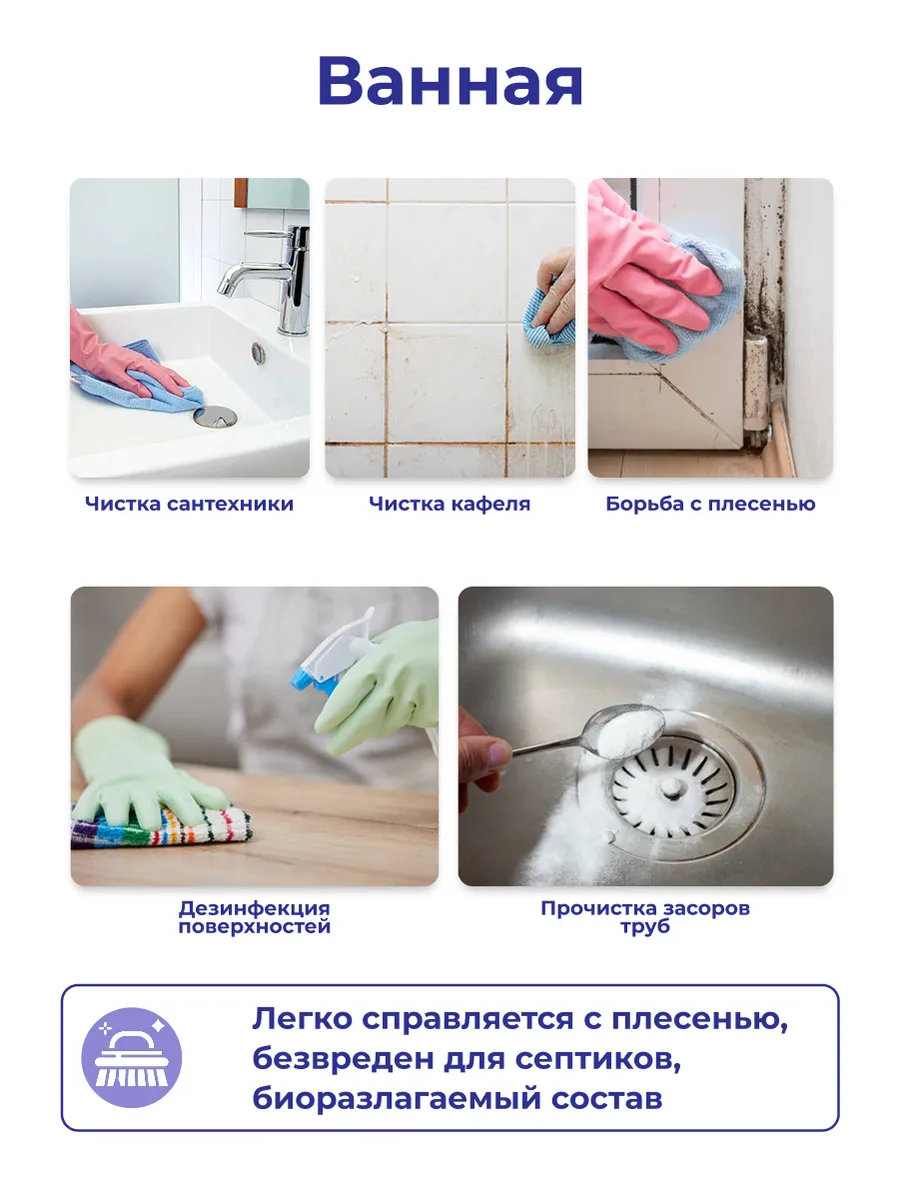 Ванная

Чистка сантехники

Чистка кафеля

Борьба с плесенью

Дезинфекция
поверхностей

Прочистка засоров
труб

Легко справляется с плесенью, безвреден для септиков, биоразлагаемый состав